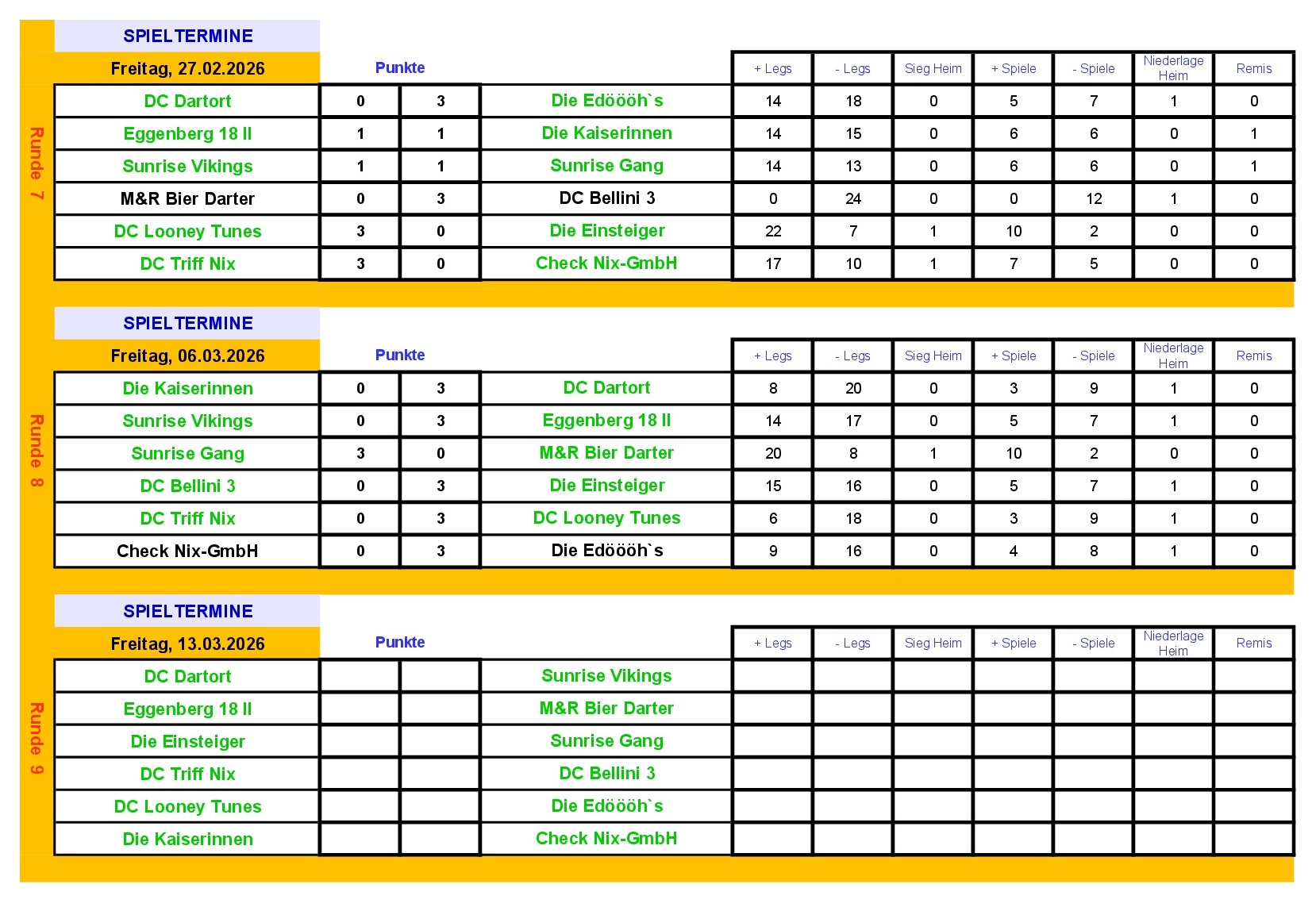 Runde 7

SPIELTERMINE

| Freitag, 27.02.2026 | Punkte | | | + Legs | - Legs | Sieg Heim | + Spiele | - Spiele | Niederlage Heim | Remis |
|---|---|---|---|---|---|---|---|---|---|---|
| DC Dartort | 0 | 3 | Die Edöööh`s | 14 | 18 | 0 | 5 | 7 | 1 | 0 |
| Eggenberg 18 II | 1 | 1 | Die Kaiserinnen | 14 | 15 | 0 | 6 | 6 | 0 | 1 |
| Sunrise Vikings | 1 | 1 | Sunrise Gang | 14 | 13 | 0 | 6 | 6 | 0 | 1 |
| M&R Bier Darter | 0 | 3 | DC Bellini 3 | 0 | 24 | 0 | 0 | 12 | 1 | 0 |
| DC Looney Tunes | 3 | 0 | Die Einsteiger | 22 | 7 | 1 | 10 | 2 | 0 | 0 |
| DC Triff Nix | 3 | 0 | Check Nix-GmbH | 17 | 10 | 1 | 7 | 5 | 0 | 0 |

Runde 8

SPIELTERMINE

| Freitag, 06.03.2026 | Punkte | | | + Legs | - Legs | Sieg Heim | + Spiele | - Spiele | Niederlage Heim | Remis |
|---|---|---|---|---|---|---|---|---|---|---|
| Die Kaiserinnen | 0 | 3 | DC Dartort | 8 | 20 | 0 | 3 | 9 | 1 | 0 |
| Sunrise Vikings | 0 | 3 | Eggenberg 18 II | 14 | 17 | 0 | 5 | 7 | 1 | 0 |
| Sunrise Gang | 3 | 0 | M&R Bier Darter | 20 | 8 | 1 | 10 | 2 | 0 | 0 |
| DC Bellini 3 | 0 | 3 | Die Einsteiger | 15 | 16 | 0 | 5 | 7 | 1 | 0 |
| DC Triff Nix | 0 | 3 | DC Looney Tunes | 6 | 18 | 0 | 3 | 9 | 1 | 0 |
| Check Nix-GmbH | 0 | 3 | Die Edöööh`s | 9 | 16 | 0 | 4 | 8 | 1 | 0 |

Runde 9

SPIELTERMINE

| Freitag, 13.03.2026 | Punkte | | | + Legs | - Legs | Sieg Heim | + Spiele | - Spiele | Niederlage Heim | Remis |
|---|---|---|---|---|---|---|---|---|---|---|
| DC Dartort | | | Sunrise Vikings | | | | | | | |
| Eggenberg 18 II | | | M&R Bier Darter | | | | | | | |
| Die Einsteiger | | | Sunrise Gang | | | | | | | |
| DC Triff Nix | | | DC Bellini 3 | | | | | | | |
| DC Looney Tunes | | | Die Edöööh`s | | | | | | | |
| Die Kaiserinnen | | | Check Nix-GmbH | | | | | | | |